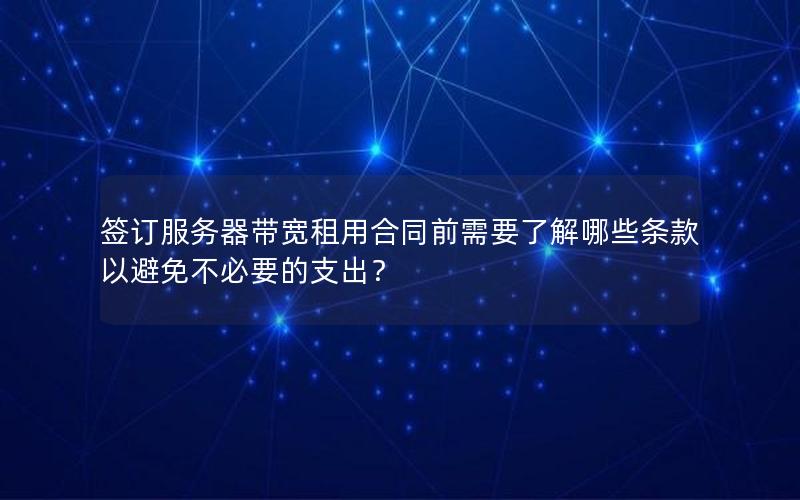 签订服务器带宽租用合同前需要了解哪些条款以避免不必要的支出？